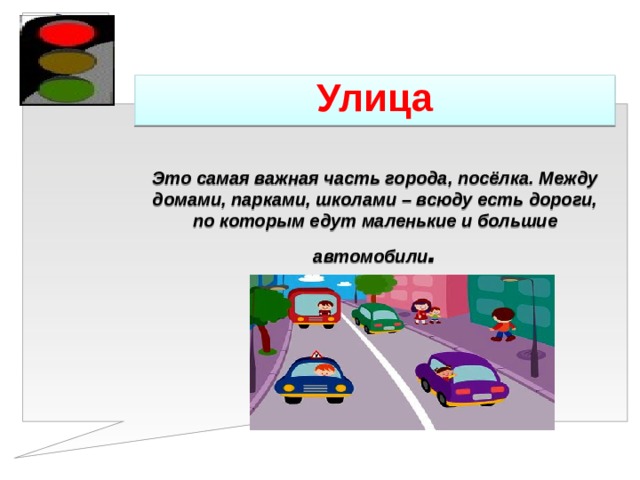 Улица

Это самая важная часть города, посёлка. Между домами, парками, школами – всюду есть дороги, по которым едут маленькие и большие автомобили.